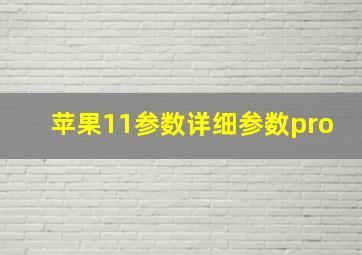 苹果11参数详细参数pro